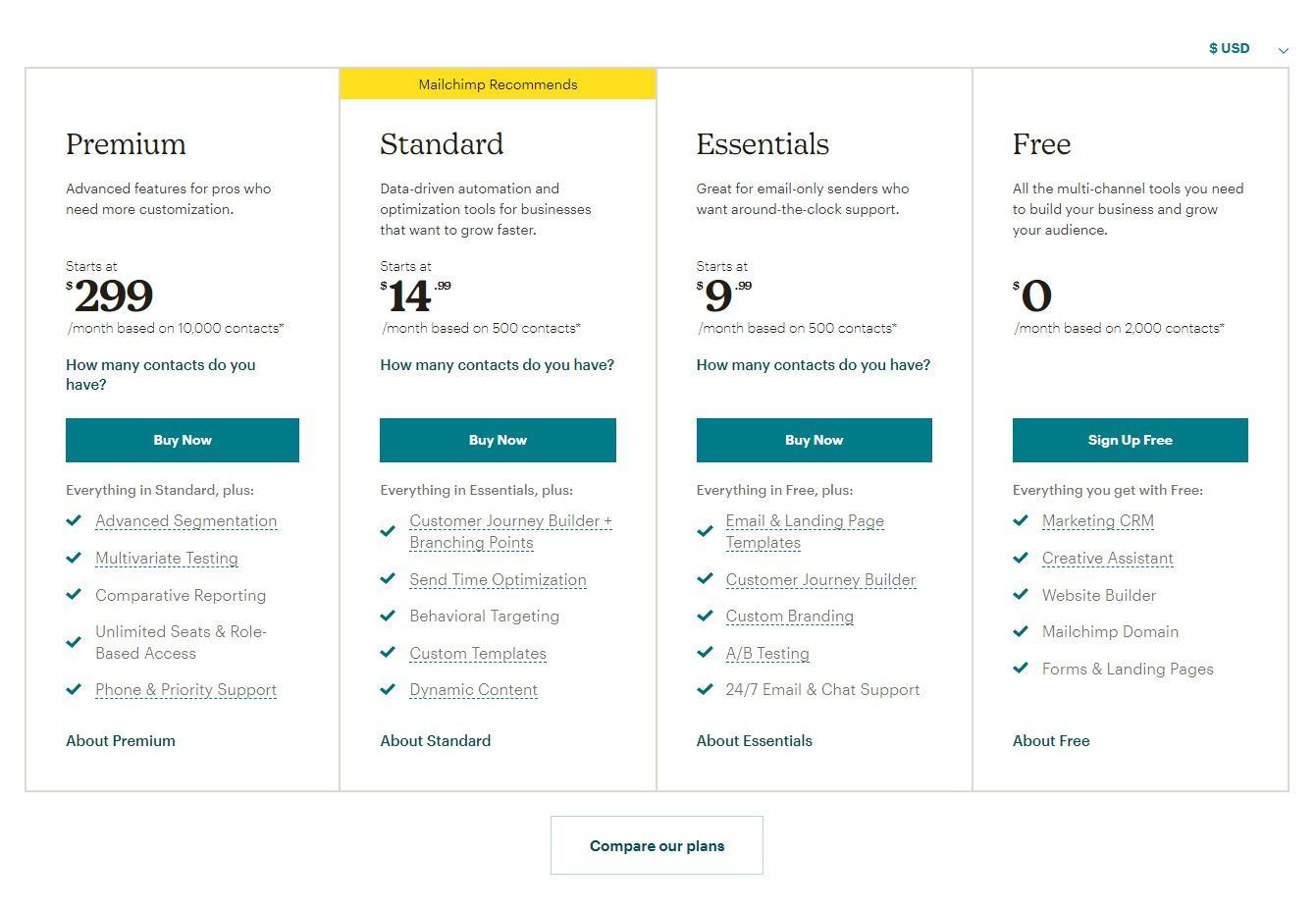 $ USD

Premium

Advanced features for pros who need more customization.

Starts at
$299
/month based on 10,000 contacts*

How many contacts do you have?

Buy Now

Everything in Standard, plus:
Advanced Segmentation
Multivariate Testing
Comparative Reporting
Unlimited Seats & Role-Based Access
Phone & Priority Support

About Premium

Mailchimp Recommends

Standard

Data-driven automation and optimization tools for businesses that want to grow faster.

Starts at
$14.99
/month based on 500 contacts*

How many contacts do you have?

Buy Now

Everything in Essentials, plus:
Customer Journey Builder + Branching Points
Send Time Optimization
Behavioral Targeting
Custom Templates
Dynamic Content

About Standard

Essentials

Great for email-only senders who want around-the-clock support.

Starts at
$9.99
/month based on 500 contacts*

How many contacts do you have?

Buy Now

Everything in Free, plus:
Email & Landing Page Templates
Customer Journey Builder
Custom Branding
A/B Testing
24/7 Email & Chat Support

About Essentials

Free

All the multi-channel tools you need to build your business and grow your audience.

$0
/month based on 2,000 contacts*

Sign Up Free

Everything you get with Free:
Marketing CRM
Creative Assistant
Website Builder
Mailchimp Domain
Forms & Landing Pages

About Free

Compare our plans